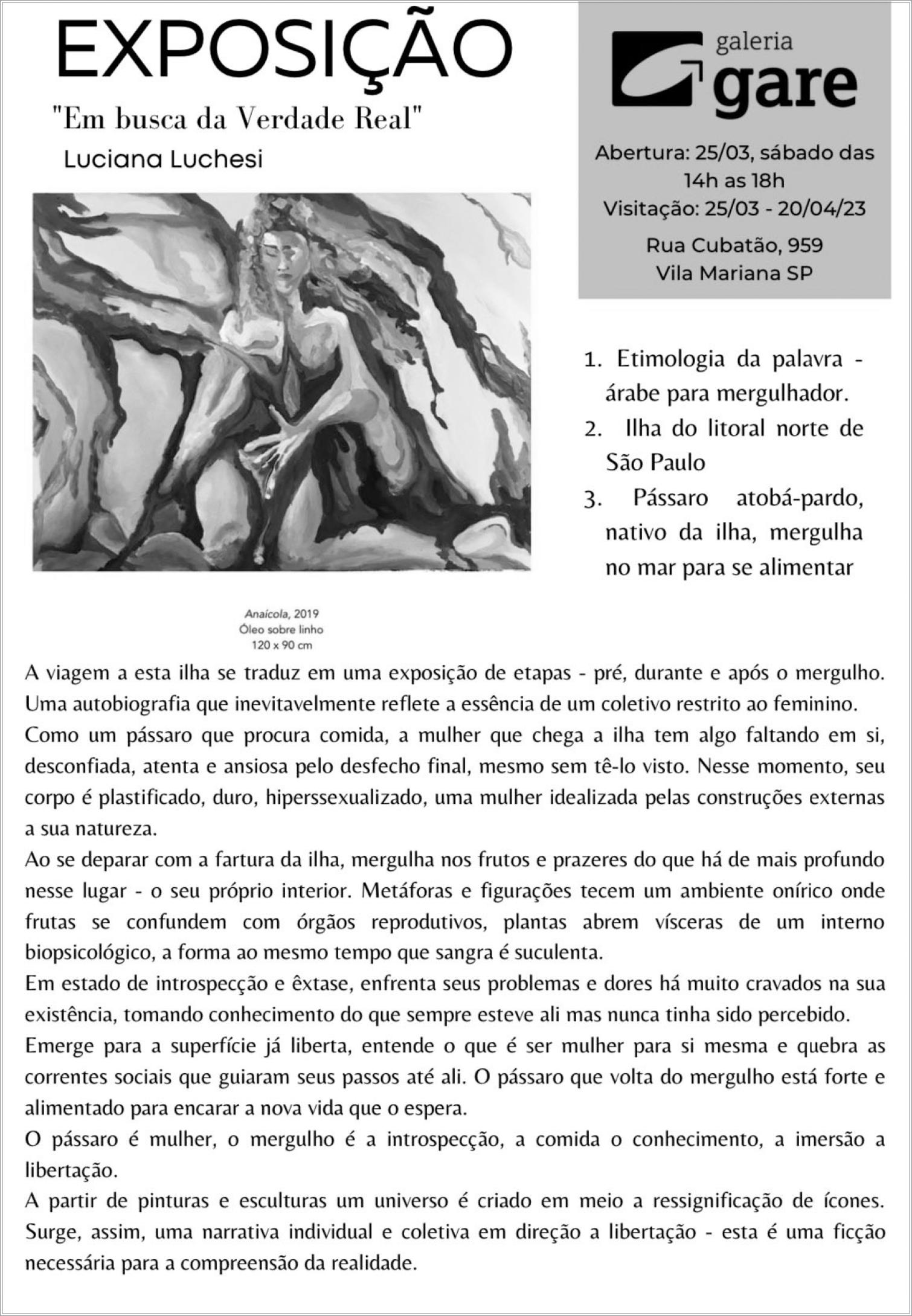 EXPOSIÇÃO

"Em busca da Verdade Real"

Luciana Luchesi

galeria gare

Abertura: 25/03, sábado das 14h as 18h

Visitação: 25/03 - 20/04/23

Rua Cubatão, 959
Vila Mariana SP

1. Etimologia da palavra - árabe para mergulhador.
2. Ilha do litoral norte de São Paulo
3. Pássaro atobá-pardo, nativo da ilha, mergulha no mar para se alimentar

Anaícola, 2019
Óleo sobre linho
120 x 90 cm

A viagem a esta ilha se traduz em uma exposição de etapas - pré, durante e após o mergulho. Uma autobiografia que inevitavelmente reflete a essência de um coletivo restrito ao feminino.
Como um pássaro que procura comida, a mulher que chega a ilha tem algo faltando em si, desconfiada, atenta e ansiosa pelo desfecho final, mesmo sem tê-lo visto. Nesse momento, seu corpo é plastificado, duro, hiperssexualizado, uma mulher idealizada pelas construções externas a sua natureza.
Ao se deparar com a fartura da ilha, mergulha nos frutos e prazeres do que há de mais profundo nesse lugar - o seu próprio interior. Metáforas e figurações tecem um ambiente onírico onde frutas se confundem com órgãos reprodutivos, plantas abrem vísceras de um interno biopsicológico, a forma ao mesmo tempo que sangra é suculenta.
Em estado de introspecção e êxtase, enfrenta seus problemas e dores há muito cravados na sua existência, tomando conhecimento do que sempre esteve ali mas nunca tinha sido percebido.
Emerge para a superfície já liberta, entende o que é ser mulher para si mesma e quebra as correntes sociais que guiaram seus passos até ali. O pássaro que volta do mergulho está forte e alimentado para encarar a nova vida que o espera.
O pássaro é mulher, o mergulho é a introspecção, a comida o conhecimento, a imersão a libertação.
A partir de pinturas e esculturas um universo é criado em meio a ressignificação de ícones. Surge, assim, uma narrativa individual e coletiva em direção a libertação - esta é uma ficção necessária para a compreensão da realidade.